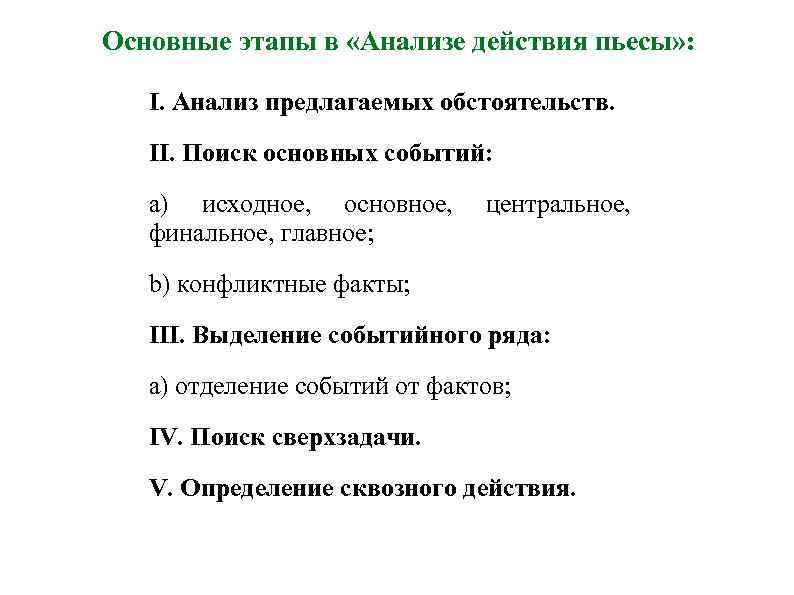 Основные этапы в «Анализе действия пьесы»:

I. Анализ предлагаемых обстоятельств.

II. Поиск основных событий:

a) исходное, основное, центральное, финальное, главное;

b) конфликтные факты;

III. Выделение событийного ряда:

a) отделение событий от фактов;

IV. Поиск сверхзадачи.

V. Определение сквозного действия.